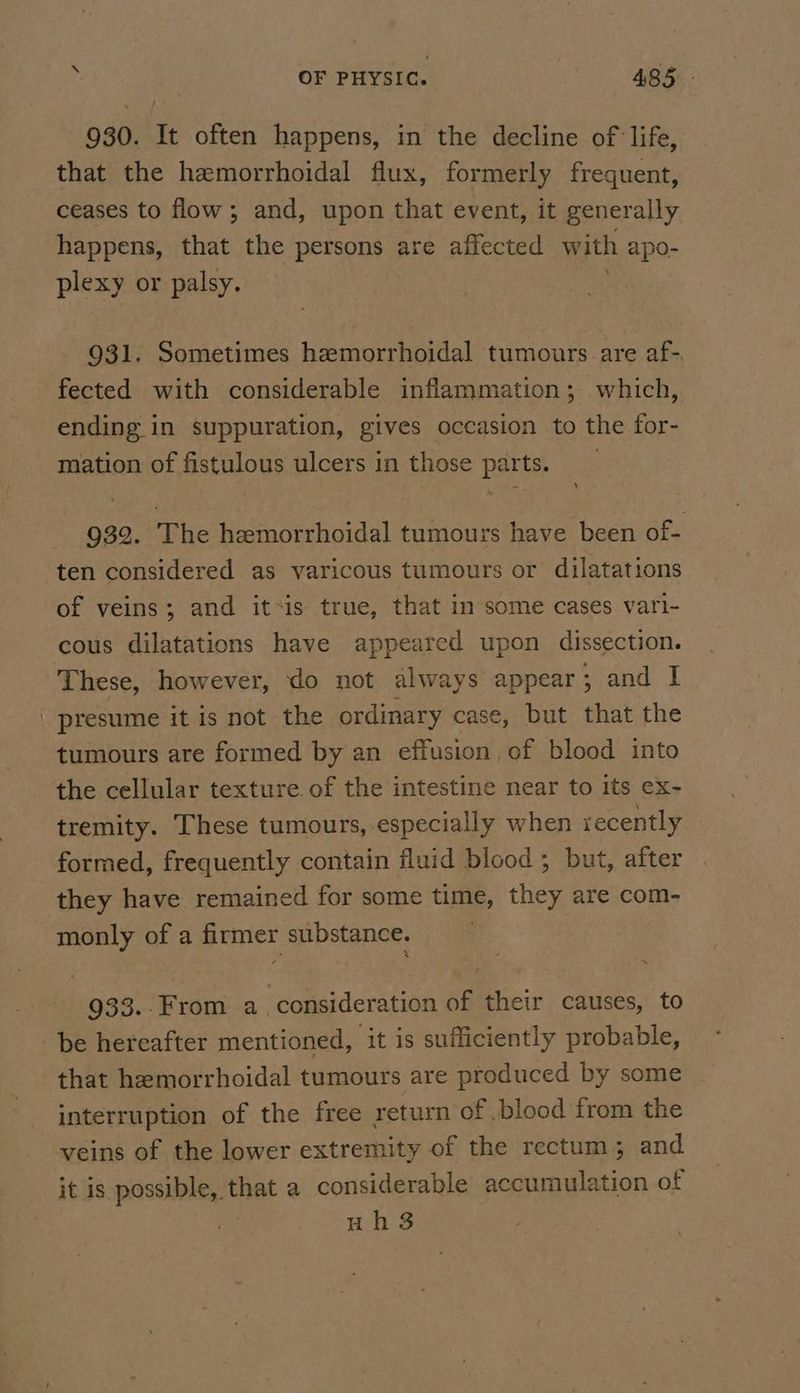 OF PHYSIC. 485

930. It often happens, in the decline of life, that the hæmorrhoidal flux, formerly frequent, ceases to flow; and, upon that event, it generally happens, that the persons are affected with apoplexy or palsy.

931. Sometimes hæmorrhoidal tumours are affected with considerable inflammation; which, ending in suppuration, gives occasion to the formation of fistulous ulcers in those parts.

932. The hæmorrhoidal tumours have been often considered as varicous tumours or dilatations of veins; and it is true, that in some cases varicous dilatations have appeared upon dissection. These, however, do not always appear; and I presume it is not the ordinary case, but that the tumours are formed by an effusion of blood into the cellular texture of the intestine near to its extremity. These tumours, especially when recently formed, frequently contain fluid blood; but, after they have remained for some time, they are commonly of a firmer substance.

933. From a consideration of their causes, to be hereafter mentioned, it is sufficiently probable, that hæmorrhoidal tumours are produced by some interruption of the free return of blood from the veins of the lower extremity of the rectum; and it is possible, that a considerable accumulation of

H h 3